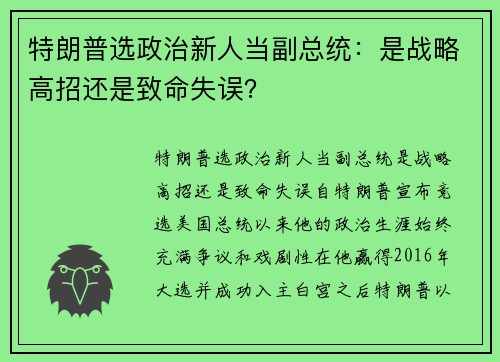 特朗普选政治新人当副总统：是战略高招还是致命失误?

特朗普选政治新人当副总统是战略高招还是致命失误自特朗普宣布竞选美国总统以来他的政治生涯始终充满争议和戏剧性在他赢得2016年大选并成功入主白宫之后特朗普以